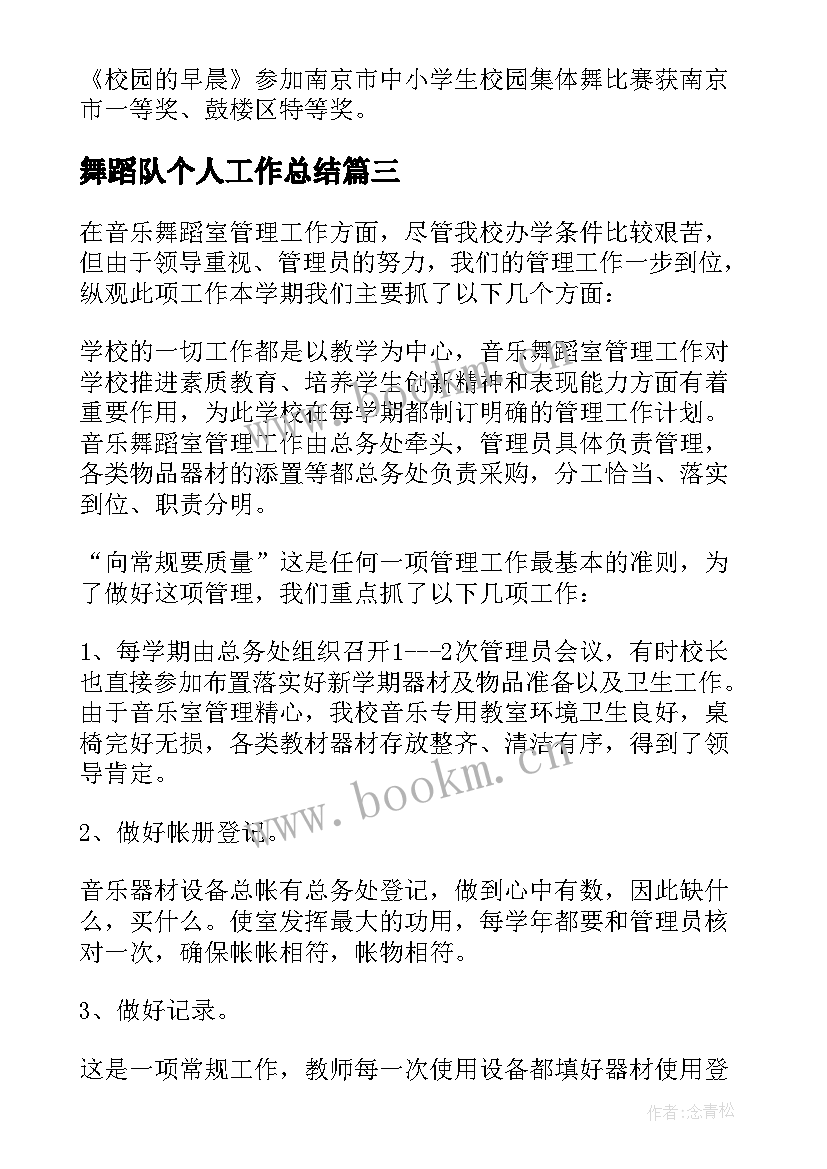 《校园的早晨》参加南京市中小学生校园集体舞比赛获南京市一等奖、鼓楼区特等奖。

舞蹈队个人工作总结篇三

在音乐舞蹈室管理工作方面，尽管我校办学条件比较艰苦，但由于领导重视、管理员的努力，我们的管理工作一步到位，纵观此项工作本学期我们主要抓了以下几个方面：

学校的一切工作都是以教学为中心，音乐舞蹈室管理工作对学校推进素质教育、培养学生创新精神和表现能力方面有着重要作用，为此学校在每学期都制订明确的管理工作计划。音乐舞蹈室管理工作由总务处牵头，管理员具体负责管理，各类物品器材的添置等都总务处负责采购，分工恰当、落实到位、职责分明。

“向常规要质量”这是任何一项管理工作最基本的准则，为了做好这项管理，我们重点抓了以下几项工作：

1、每学期由总务处组织召开1---2次管理员会议，有时校长也直接参加布置落实好新学期器材及物品准备以及卫生工作。由于音乐室管理精心，我校音乐专用教室环境卫生良好，桌椅完好无损，各类教材器材存放整齐、清洁有序，得到了领导肯定。

2、做好帐册登记。

音乐器材设备总帐有总务处登记，做到心中有数，因此缺什么，买什么。使室发挥最大的功用，每学年都要和管理员核对一次，确保帐帐相符，帐物相符。

3、做好记录。

这是一项常规工作，教师每一次使用设备都填好器材使用登

www.bookm.cn

作者：念青松